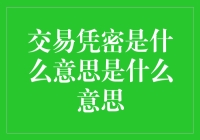 交易凭密是什么意思是什么意思